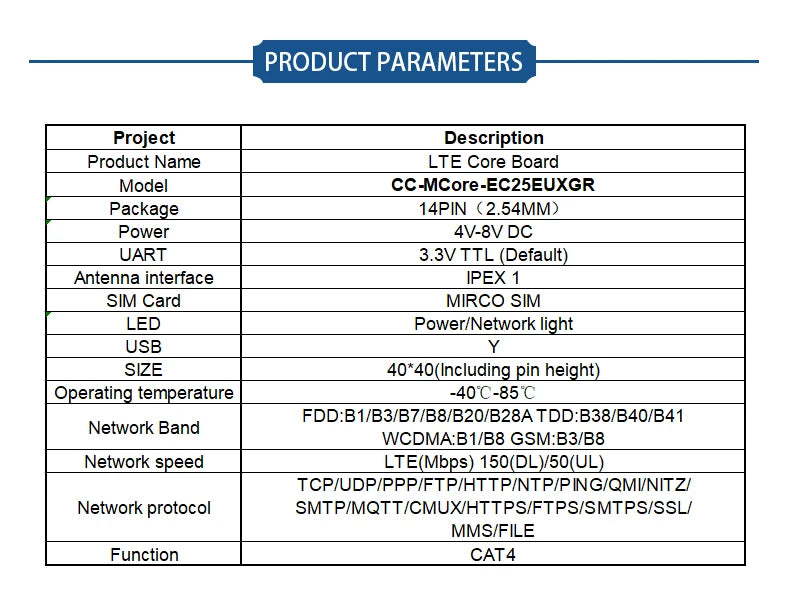 PRODUCT PARAMETERS

| Project | Description |
|---|---|
| Product Name | LTE Core Board |
| Model | CC-MCore-EC25EUXGR |
| Package | 14PIN（2.54MM） |
| Power | 4V-8V DC |
| UART | 3.3V TTL (Default) |
| Antenna interface | IPEX 1 |
| SIM Card | MIRCO SIM |
| LED | Power/Network light |
| USB | Y |
| SIZE | 40*40(Including pin height) |
| Operating temperature | -40℃-85℃ |
| Network Band | FDD:B1/B3/B7/B8/B20/B28A TDD:B38/B40/B41 WCDMA:B1/B8 GSM:B3/B8 |
| Network speed | LTE(Mbps) 150(DL)/50(UL) |
| Network protocol | TCP/UDP/PPP/FTP/HTTP/NTP/PING/QMI/NITZ/ SMTP/MQTT/CMUX/HTTPS/FTPS/SMTPS/SSL/ MMS/FILE |
| Function | CAT4 |